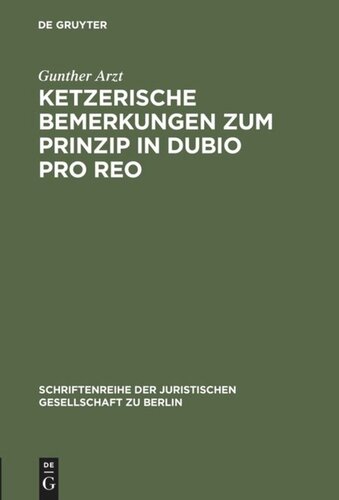 DE GRUYTER

Gunther Arzt

KETZERISCHE BEMERKUNGEN ZUM PRINZIP IN DUBIO PRO REO

SCHRIFTENREIHE DER JURISTISCHEN GESELLSCHAFT ZU BERLIN

DE
G